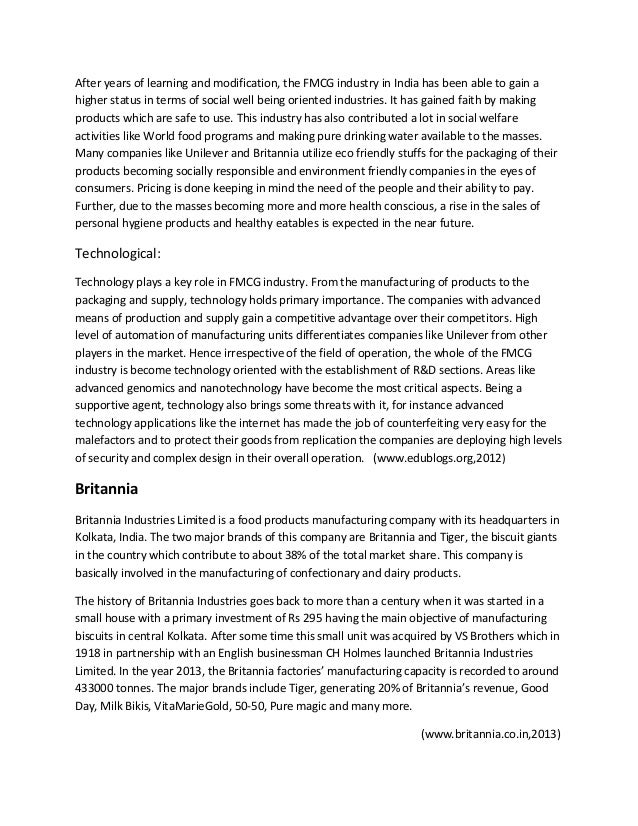 After years of learning and modification, the FMCG industry in India has been able to gain a higher status in terms of social well being oriented industries. It has gained faith by making products which are safe to use. This industry has also contributed a lot in social welfare activities like World food programs and making pure drinking water available to the masses. Many companies like Unilever and Britannia utilize eco friendly stuffs for the packaging of their products becoming socially responsible and environment friendly companies in the eyes of consumers. Pricing is done keeping in mind the need of the people and their ability to pay. Further, due to the masses becoming more and more health conscious, a rise in the sales of personal hygiene products and healthy eatables is expected in the near future.

Technological:

Technology plays a key role in FMCG industry. From the manufacturing of products to the packaging and supply, technology holds primary importance. The companies with advanced means of production and supply gain a competitive advantage over their competitors. High level of automation of manufacturing units differentiates companies like Unilever from other players in the market. Hence irrespective of the field of operation, the whole of the FMCG industry is become technology oriented with the establishment of R&D sections. Areas like advanced genomics and nanotechnology have become the most critical aspects. Being a supportive agent, technology also brings some threats with it, for instance advanced technology applications like the internet has made the job of counterfeiting very easy for the malefactors and to protect their goods from replication the companies are deploying high levels of security and complex design in their overall operation. (www.edublogs.org,2012)

Britannia

Britannia Industries Limited is a food products manufacturing company with its headquarters in Kolkata, India. The two major brands of this company are Britannia and Tiger, the biscuit giants in the country which contribute to about 38% of the total market share. This company is basically involved in the manufacturing of confectionary and dairy products.

The history of Britannia Industries goes back to more than a century when it was started in a small house with a primary investment of Rs 295 having the main objective of manufacturing biscuits in central Kolkata. After some time this small unit was acquired by VS Brothers which in 1918 in partnership with an English businessman CH Holmes launched Britannia Industries Limited. In the year 2013, the Britannia factories' manufacturing capacity is recorded to around 433000 tonnes. The major brands include Tiger, generating 20% of Britannia's revenue, Good Day, Milk Bikis, VitaMarieGold, 50-50, Pure magic and many more.

(www.britannia.co.in,2013)